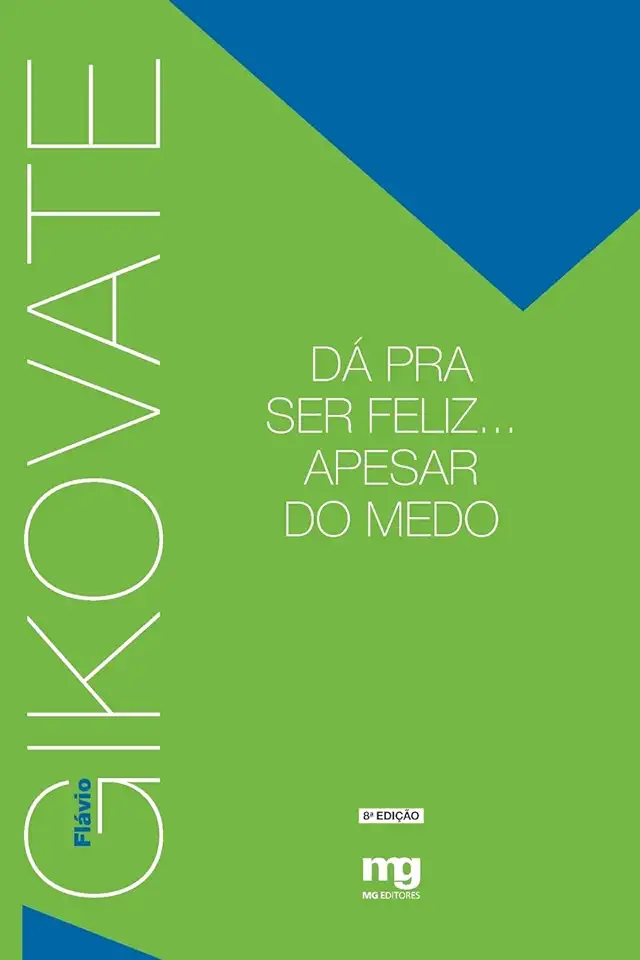 Flávio
GIKOVATE

DÁ PRA SER FELIZ... APESAR DO MEDO

8ª EDIÇÃO

mg
MG EDITORES